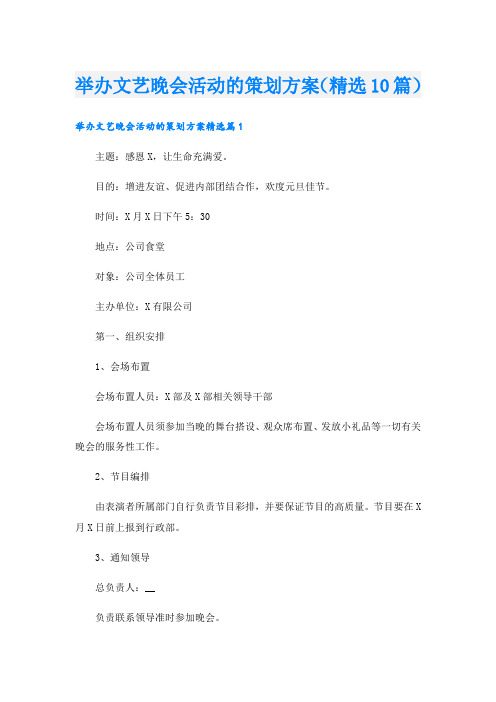 举办文艺晚会活动的策划方案(精选10篇)

举办文艺晚会活动的策划方案精选篇1

主题：感恩X，让生命充满爱。

目的：增进友谊、促进内部团结合作，欢度元旦佳节。

时间：X月X日下午5：30

地点：公司食堂

对象：公司全体员工

主办单位：X有限公司

第一、组织安排

1、会场布置

会场布置人员：X部及X部相关领导干部

会场布置人员须参加当晚的舞台搭设、观众席布置、发放小礼品等一切有关晚会的服务性工作。

2、节目编排

由表演者所属部门自行负责节目彩排，并要保证节目的高质量。节目要在X月X日前上报到行政部。

3、通知领导

总负责人：__

负责联系领导准时参加晚会。